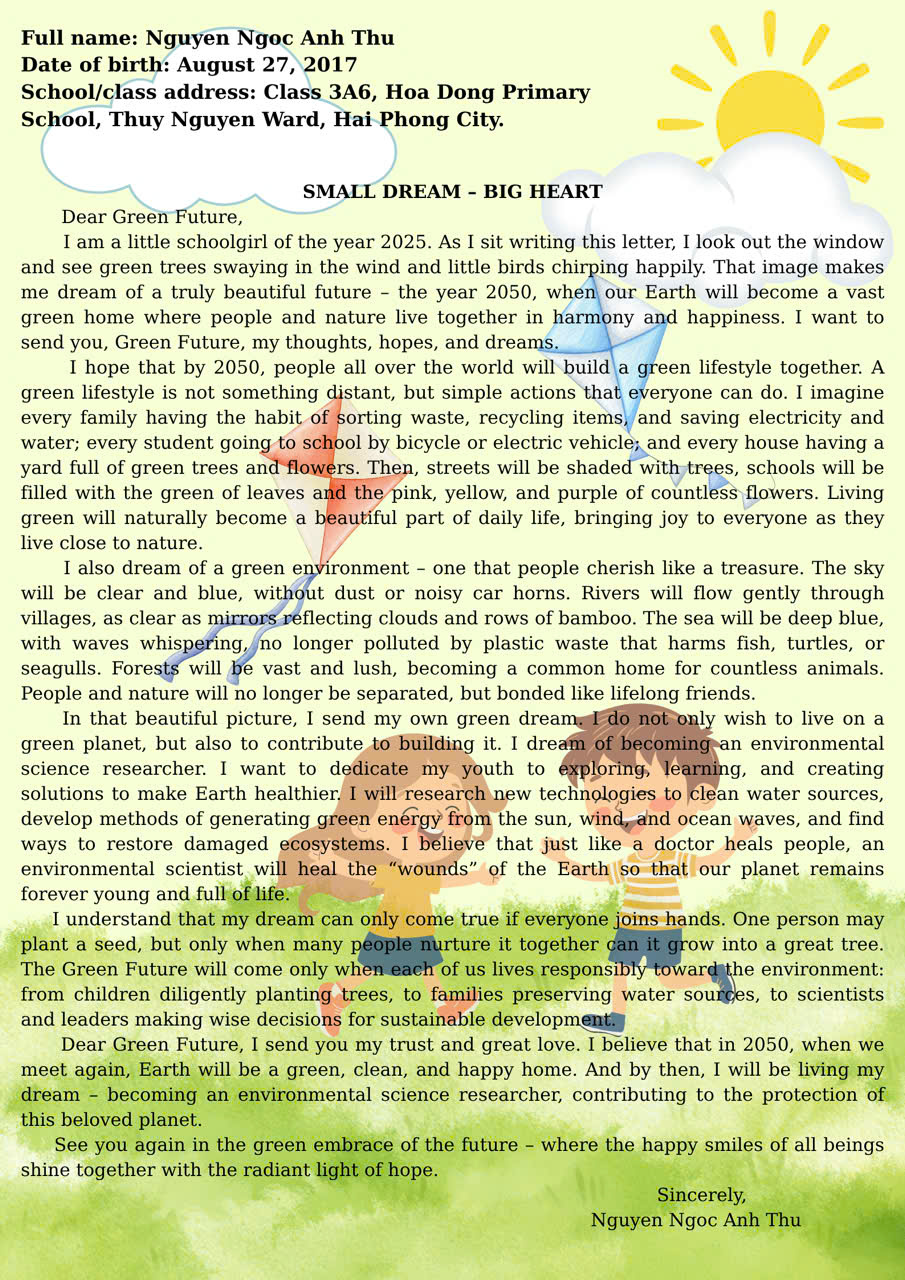 Full name: Nguyen Ngoc Anh Thu
Date of birth: August 27, 2017
School/class address: Class 3A6, Hoa Dong Primary School, Thuy Nguyen Ward, Hai Phong City.

SMALL DREAM – BIG HEART

Dear Green Future,

I am a little schoolgirl of the year 2025. As I sit writing this letter, I look out the window and see green trees swaying in the wind and little birds chirping happily. That image makes me dream of a truly beautiful future – the year 2050, when our Earth will become a vast green home where people and nature live together in harmony and happiness. I want to send you, Green Future, my thoughts, hopes, and dreams.

I hope that by 2050, people all over the world will build a green lifestyle together. A green lifestyle is not something distant, but simple actions that everyone can do. I imagine every family having the habit of sorting waste, recycling items, and saving electricity and water; every student going to school by bicycle or electric vehicle; and every house having a yard full of green trees and flowers. Then, streets will be shaded with trees, schools will be filled with the green of leaves and the pink, yellow, and purple of countless flowers. Living green will naturally become a beautiful part of daily life, bringing joy to everyone as they live close to nature.

I also dream of a green environment – one that people cherish like a treasure. The sky will be clear and blue, without dust or noisy car horns. Rivers will flow gently through villages, as clear as mirrors reflecting clouds and rows of bamboo. The sea will be deep blue, with waves whispering, no longer polluted by plastic waste that harms fish, turtles, or seagulls. Forests will be vast and lush, becoming a common home for countless animals. People and nature will no longer be separated, but bonded like lifelong friends.

In that beautiful picture, I send my own green dream. I do not only wish to live on a green planet, but also to contribute to building it. I dream of becoming an environmental science researcher. I want to dedicate my youth to exploring, learning, and creating solutions to make Earth healthier. I will research new technologies to clean water sources, develop methods of generating green energy from the sun, wind, and ocean waves, and find ways to restore damaged ecosystems. I believe that just like a doctor heals people, an environmental scientist will heal the “wounds” of the Earth so that our planet remains forever young and full of life.

I understand that my dream can only come true if everyone joins hands. One person may plant a seed, but only when many people nurture it together can it grow into a great tree. The Green Future will come only when each of us lives responsibly toward the environment: from children diligently planting trees, to families preserving water sources, to scientists and leaders making wise decisions for sustainable development.

Dear Green Future, I send you my trust and great love. I believe that in 2050, when we meet again, Earth will be a green, clean, and happy home. And by then, I will be living my dream – becoming an environmental science researcher, contributing to the protection of this beloved planet.

See you again in the green embrace of the future – where the happy smiles of all beings shine together with the radiant light of hope.

Sincerely,
Nguyen Ngoc Anh Thu